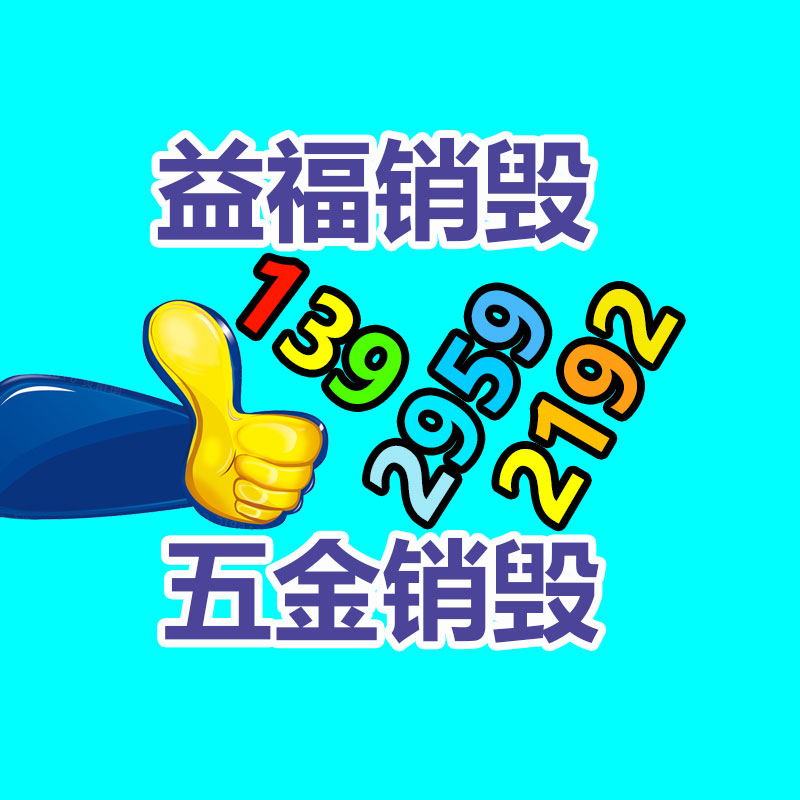 益福销毁

139
2959
2192

五金销毁